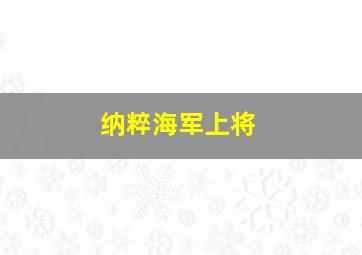 纳粹海军上将